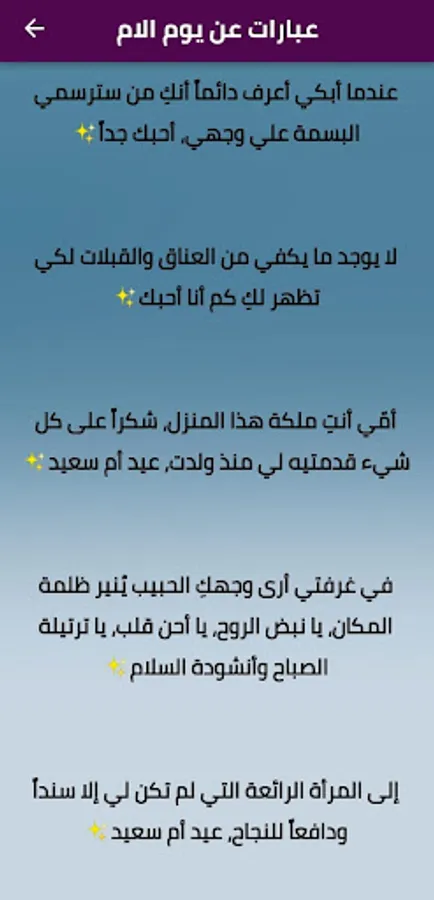 عبارات عن يوم الام

عندما أبكي أعرف دائماً أنكِ من سترسمي البسمة علي وجهي، أحبك جداً ✨

لا يوجد ما يكفي من العناق والقبلات لكي تظهر لكِ كم أنا أحبك ✨

أمّي أنتِ ملكة هذا المنزل، شكراً على كل شيء قدمتيه لي منذ ولدت، عيد أم سعيد ✨

في غرفتي أرى وجهكِ الحبيب يُنير ظلمة المكان، يا نبض الروح، يا أحن قلب، يا ترتيلة الصباح وأنشودة السلام ✨

إلى المرأة الرائعة التي لم تكن لي إلا سنداً ودافعاً للنجاح، عيد أم سعيد ✨